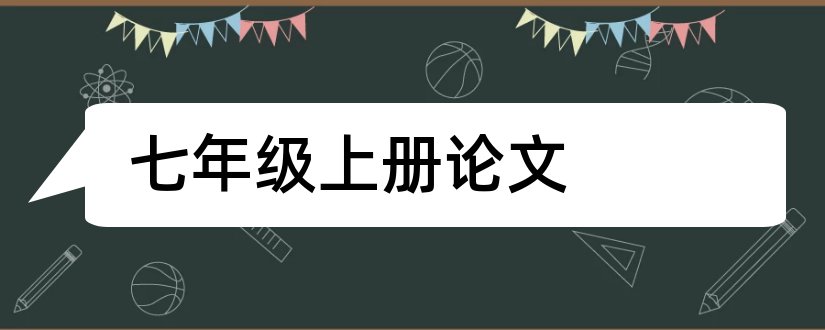 七年级上册论文